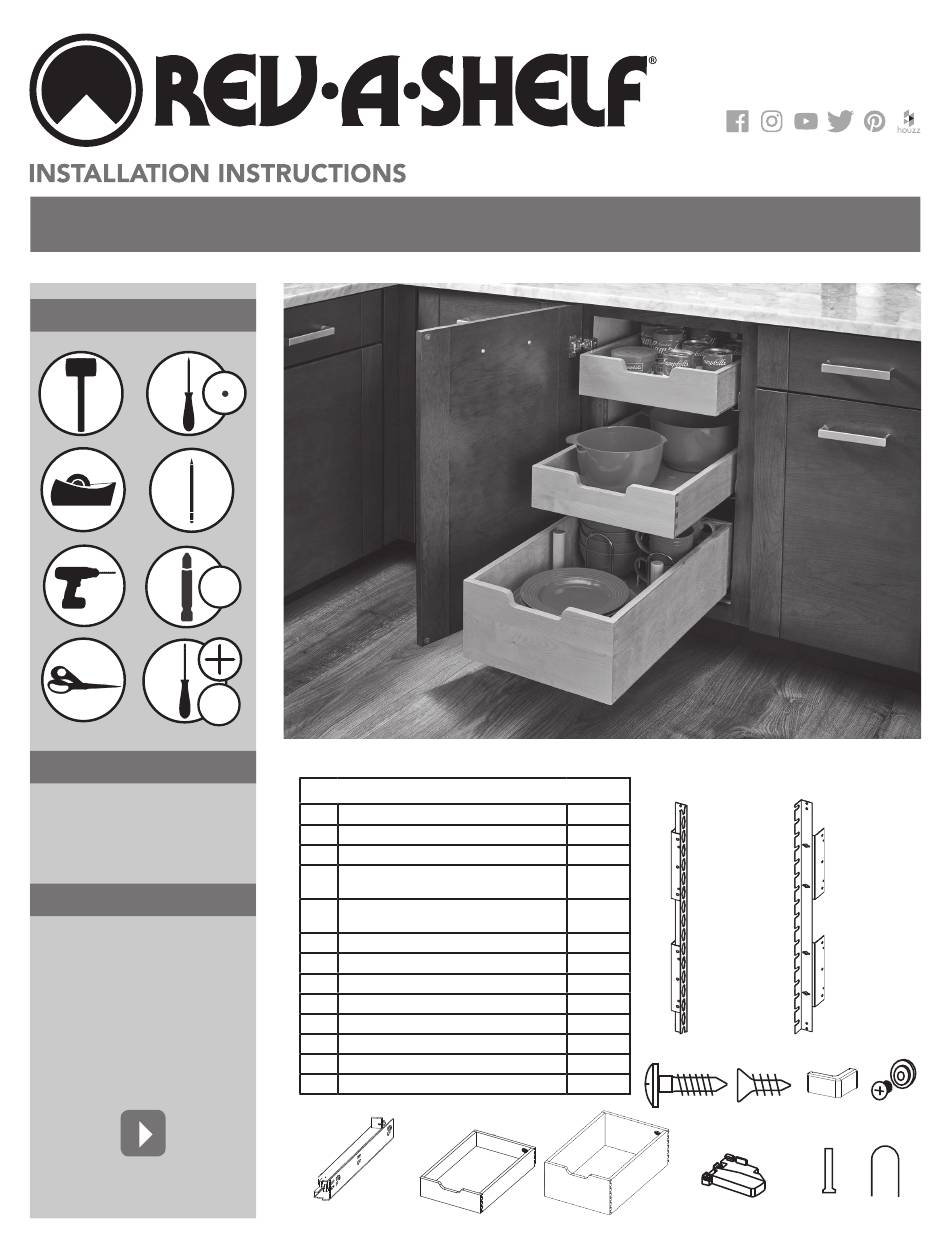 REV·A·SHELF®

houzz

INSTALLATION INSTRUCTIONS